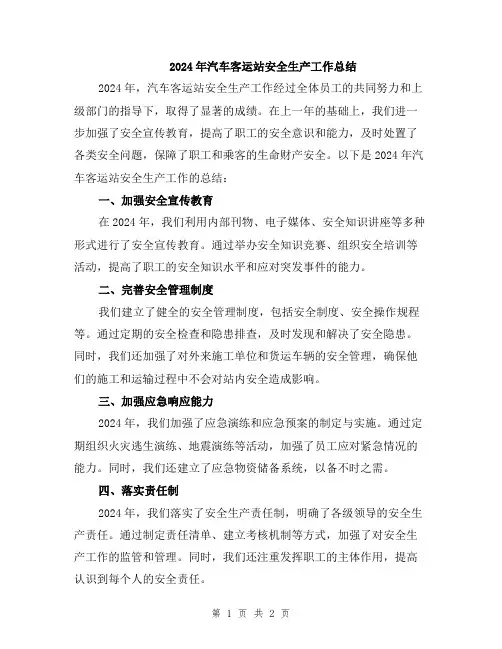 2024年汽车客运站安全生产工作总结

2024年，汽车客运站安全生产工作经过全体员工的共同努力和上级部门的指导下，取得了显著的成绩。在上一年的基础上，我们进一步加强了安全宣传教育，提高了职工的安全意识和能力，及时处置了各类安全问题，保障了职工和乘客的生命财产安全。以下是2024年汽车客运站安全生产工作的总结：

一、加强安全宣传教育

在2024年，我们利用内部刊物、电子媒体、安全知识讲座等多种形式进行了安全宣传教育。通过举办安全知识竞赛、组织安全培训等活动，提高了职工的安全知识水平和应对突发事件的能力。

二、完善安全管理制度

我们建立了健全的安全管理制度，包括安全制度、安全操作规程等。通过定期的安全检查和隐患排查，及时发现和解决了安全隐患。同时，我们还加强了对外来施工单位和货运车辆的安全管理，确保他们的施工和运输过程中不会对站内安全造成影响。

三、加强应急响应能力

2024年，我们加强了应急演练和应急预案的制定与实施。通过定期组织火灾逃生演练、地震演练等活动，加强了员工应对紧急情况的能力。同时，我们还建立了应急物资储备系统，以备不时之需。

四、落实责任制

2024年，我们落实了安全生产责任制，明确了各级领导的安全生产责任。通过制定责任清单、建立考核机制等方式，加强了对安全生产工作的监管和管理。同时，我们还注重发挥职工的主体作用，提高认识到每个人的安全责任。

第 1 页 共 2 页